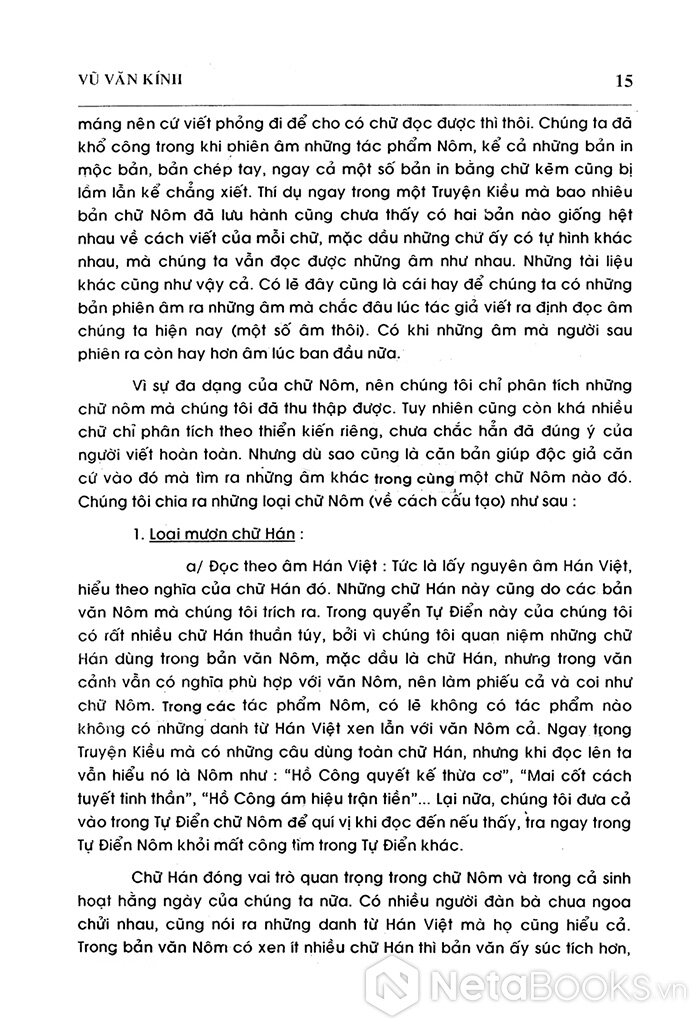 VŨ VĂN KÍNH 15

máng nên cứ viết phỏng đi để cho có chữ đọc được thì thôi. Chúng ta đã khổ công trong khi phiên âm những tác phẩm Nôm, kể cả những bản in mộc bản, bản chép tay, ngay cả một số bản in bằng chữ kẽm cũng bị lầm lẫn kể chẳng xiết. Thí dụ ngay trong một Truyện Kiều mà bao nhiêu bản chữ Nôm đã lưu hành cũng chưa thấy có hai bản nào giống hệt nhau về cách viết của mỗi chữ, mặc dầu những chữ ấy có tự hình khác nhau, mà chúng ta vẫn đọc được những âm như nhau. Những tài liệu khác cũng như vậy cả. Có lẽ đây cũng là cái hay để chúng ta có những bản phiên âm ra những âm mà chắc đâu lúc tác giả viết ra định đọc âm chúng ta hiện nay (một số âm thôi). Có khi những âm mà người sau phiên ra còn hay hơn âm lúc ban đầu nữa.

Vì sự đa dạng của chữ Nôm, nên chúng tôi chỉ phân tích những chữ nôm mà chúng tôi đã thu thập được. Tuy nhiên cũng còn khá nhiều chữ chỉ phân tích theo thiển kiến riêng, chưa chắc hẳn đã đúng ý của người viết hoàn toàn. Nhưng dù sao cũng là căn bản giúp độc giả căn cứ vào đó mà tìm ra những âm khác trong cùng một chữ Nôm nào đó. Chúng tôi chia ra những loại chữ Nôm (về cách cấu tạo) như sau :

1. Loại mượn chữ Hán :

a/ Đọc theo âm Hán Việt : Tức là lấy nguyên âm Hán Việt, hiểu theo nghĩa của chữ Hán đó. Những chữ Hán này cũng do các bản văn Nôm mà chúng tôi trích ra. Trong quyển Tự Điển này của chúng tôi có rất nhiều chữ Hán thuần túy, bởi vì chúng tôi quan niệm những chữ Hán dùng trong bản văn Nôm, mặc dầu là chữ Hán, nhưng trong văn cảnh vẫn có nghĩa phù hợp với văn Nôm, nên làm phiếu cả và coi như chữ Nôm. Trong các tác phẩm Nôm, có lẽ không có tác phẩm nào không có những danh từ Hán Việt xen lẫn với văn Nôm cả. Ngay trong Truyện Kiều mà có những câu dùng toàn chữ Hán, nhưng khi đọc lên ta vẫn hiểu nó là Nôm như : "Hồ Công quyết kế thừa cơ", "Mai cốt cách tuyết tinh thần", "Hồ Công ám hiệu trận tiền"... Lại nữa, chúng tôi đưa cả vào trong Tự Điển chữ Nôm để quí vị khi đọc đến nếu thấy, tra ngay trong Tự Điển Nôm khỏi mất công tìm trong Tự Điển khác.

Chữ Hán đóng vai trò quan trọng trong chữ Nôm và trong cả sinh hoạt hằng ngày của chúng ta nữa. Có nhiều người đàn bà chua ngoa chửi nhau, cũng nói ra những danh từ Hán Việt mà họ cũng hiểu cả. Trong bản văn Nôm có xen ít nhiều chữ Hán thì bản văn ấy súc tích hơn,

NetaBooks.vn